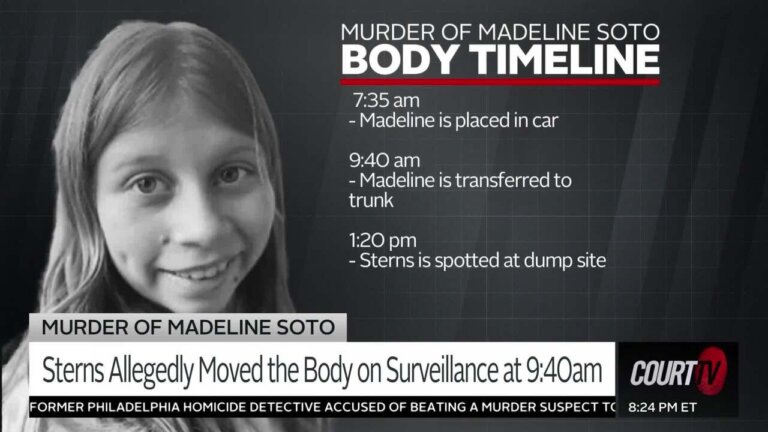 MURDER OF MADELINE SOTO
BODY TIMELINE

7:35 am
- Madeline is placed in car

9:40 am
- Madeline is transferred to trunk

1:20 pm
- Sterns is spotted at dump site

MURDER OF MADELINE SOTO

Sterns Allegedly Moved the Body on Surveillance at 9:40am

COURT TV

FORMER PHILADELPHIA HOMICIDE DETECTIVE ACCUSED OF BEATING A MURDER SUSPECT TO

8:24 PM ET